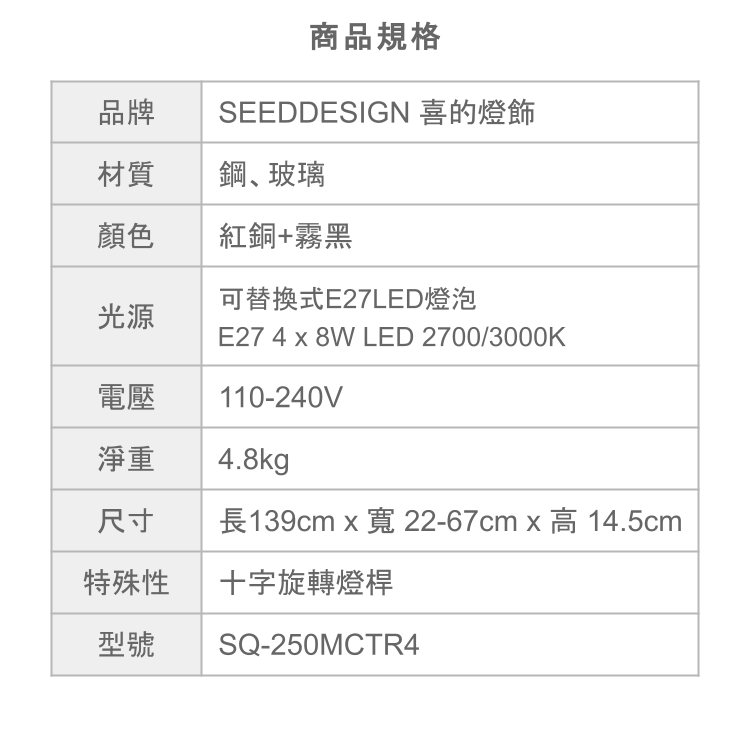 商品規格

| 品牌 | SEEDDESIGN 喜的燈飾 |
|---|---|
| 材質 | 鋼、玻璃 |
| 顏色 | 紅銅+霧黑 |
| 光源 | 可替換式E27LED燈泡 E27 4 x 8W LED 2700/3000K |
| 電壓 | 110-240V |
| 淨重 | 4.8kg |
| 尺寸 | 長139cm x 寬 22-67cm x 高 14.5cm |
| 特殊性 | 十字旋轉燈桿 |
| 型號 | SQ-250MCTR4 |